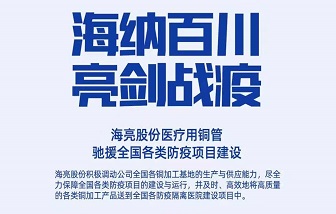 海纳百川
亮剑战疫

海亮股份医疗用铜管
驰援全国各类防疫项目建设

海亮股份积极调动公司全国各铜加工基地的生产与供应能力，尽全力保障全国各类防疫项目的建设与运行，并及时、高效地将高质量的各类铜加工产品送到全国各防疫隔离医院建设项目中。